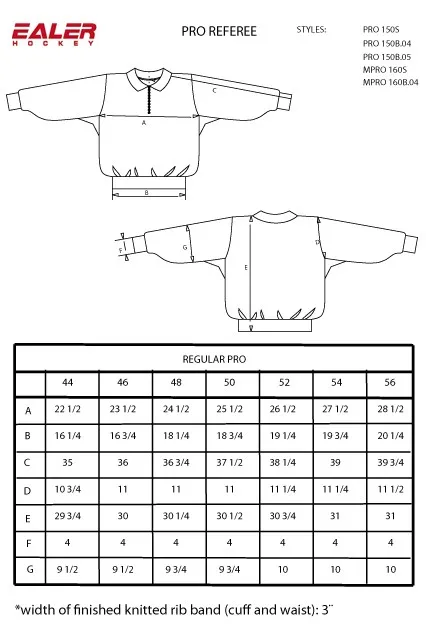 EALER
HOCKEY

PRO REFEREE

STYLES:

PRO 150S
PRO 150B.04
PRO 150B.05
MPRO 160S
MPRO 160B.04

C
A
B
F
G
E
D

| REGULAR PRO | | | | | | | |
|---|---|---|---|---|---|---|---|
| | 44 | 46 | 48 | 50 | 52 | 54 | 56 |
| A | 22 1/2 | 23 1/2 | 24 1/2 | 25 1/2 | 26 1/2 | 27 1/2 | 28 1/2 |
| B | 16 1/4 | 16 3/4 | 18 1/4 | 18 3/4 | 19 1/4 | 19 3/4 | 20 1/4 |
| C | 35 | 36 | 36 3/4 | 37 1/2 | 38 1/4 | 39 | 39 3/4 |
| D | 10 3/4 | 11 | 11 | 11 | 11 1/4 | 11 1/4 | 11 1/2 |
| E | 29 3/4 | 30 | 30 1/4 | 30 1/2 | 30 3/4 | 31 | 31 |
| F | 4 | 4 | 4 | 4 | 4 | 4 | 4 |
| G | 9 1/2 | 9 1/2 | 9 3/4 | 9 3/4 | 10 | 10 | 10 |

*width of finished knitted rib band (cuff and waist): 3¨